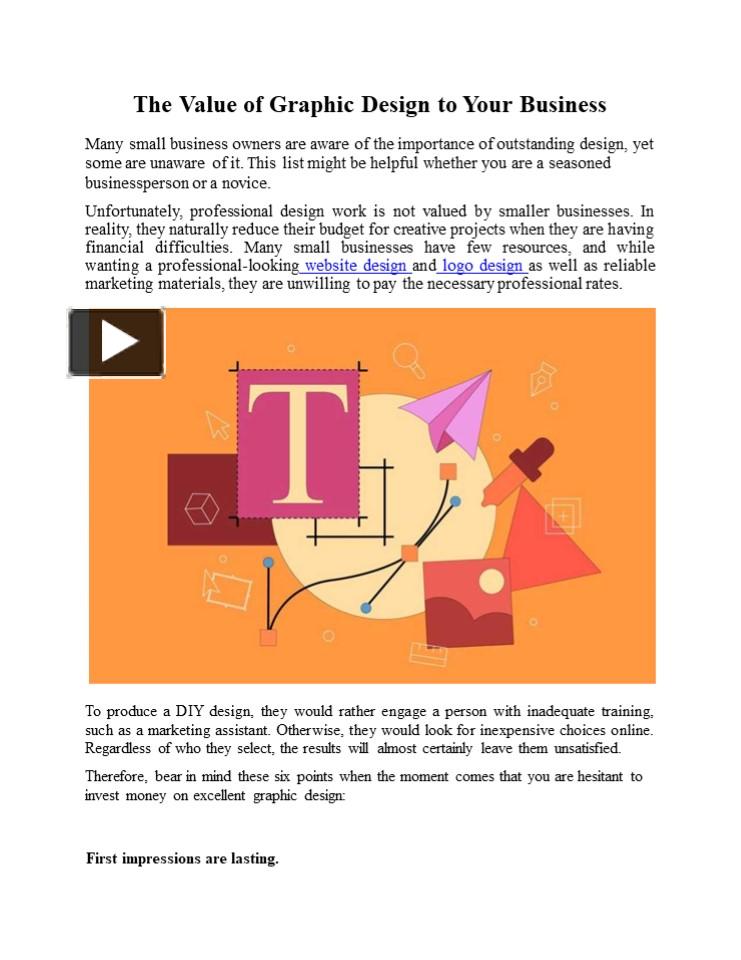 The Value of Graphic Design to Your Business

Many small business owners are aware of the importance of outstanding design, yet some are unaware of it. This list might be helpful whether you are a seasoned businessperson or a novice.

Unfortunately, professional design work is not valued by smaller businesses. In reality, they naturally reduce their budget for creative projects when they are having financial difficulties. Many small businesses have few resources, and while wanting a professional-looking website design and logo design as well as reliable marketing materials, they are unwilling to pay the necessary professional rates.

T

To produce a DIY design, they would rather engage a person with inadequate training, such as a marketing assistant. Otherwise, they would look for inexpensive choices online. Regardless of who they select, the results will almost certainly leave them unsatisfied.

Therefore, bear in mind these six points when the moment comes that you are hesitant to invest money on excellent graphic design:

First impressions are lasting.